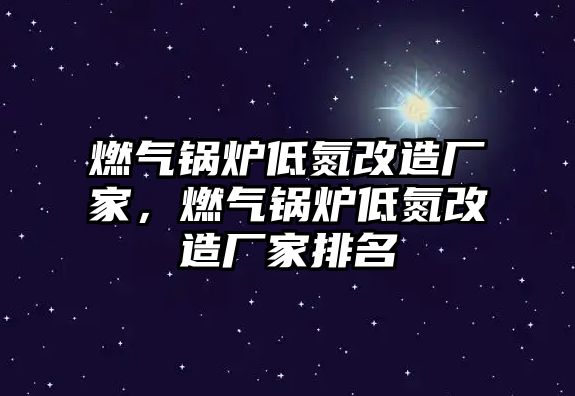 燃气锅炉低氮改造厂家，燃气锅炉低氮改造厂家排名